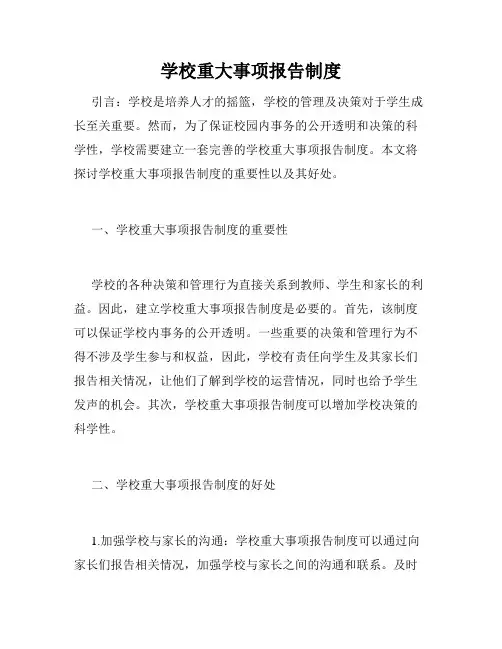 学校重大事项报告制度

引言：学校是培养人才的摇篮，学校的管理及决策对于学生成长至关重要。然而，为了保证校园内事务的公开透明和决策的科学性，学校需要建立一套完善的学校重大事项报告制度。本文将探讨学校重大事项报告制度的重要性以及其好处。

一、学校重大事项报告制度的重要性

学校的各种决策和管理行为直接关系到教师、学生和家长的利益。因此，建立学校重大事项报告制度是必要的。首先，该制度可以保证学校内事务的公开透明。一些重要的决策和管理行为不得不涉及学生参与和权益，因此，学校有责任向学生及其家长们报告相关情况，让他们了解到学校的运营情况，同时也给予学生发声的机会。其次，学校重大事项报告制度可以增加学校决策的科学性。

二、学校重大事项报告制度的好处

1.加强学校与家长的沟通：学校重大事项报告制度可以通过向家长们报告相关情况，加强学校与家长之间的沟通和联系。及时